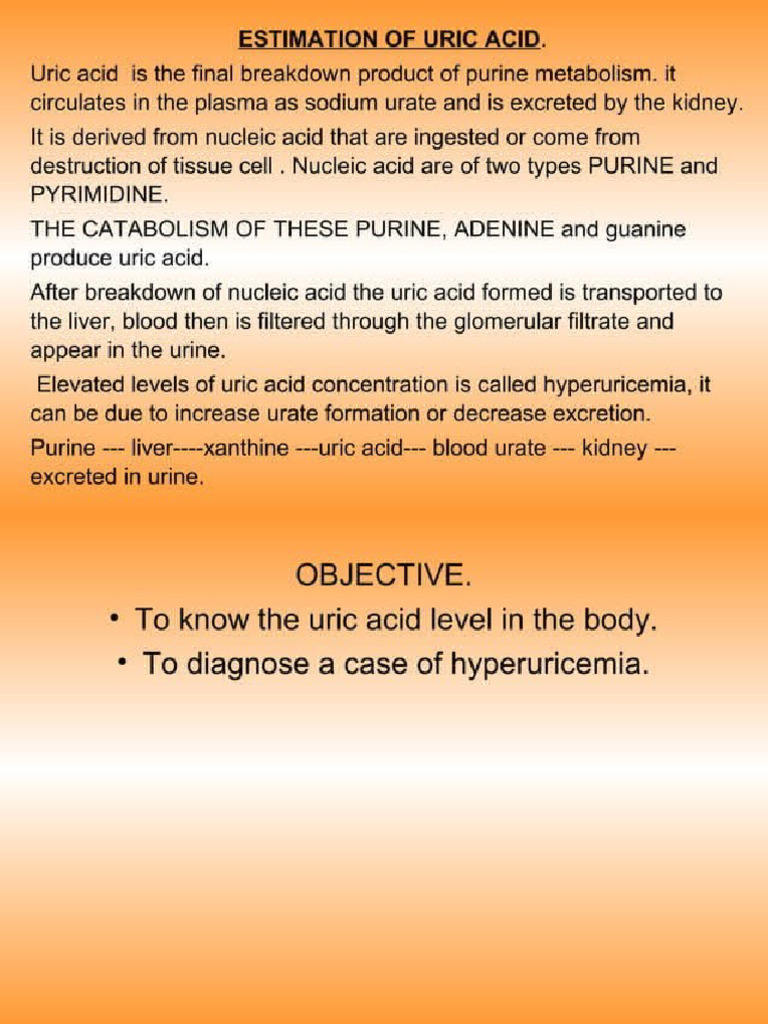 ESTIMATION OF URIC ACID.

Uric acid is the final breakdown product of purine metabolism. it circulates in the plasma as sodium urate and is excreted by the kidney.

It is derived from nucleic acid that are ingested or come from destruction of tissue cell . Nucleic acid are of two types PURINE and PYRIMIDINE.

THE CATABOLISM OF THESE PURINE, ADENINE and guanine produce uric acid.

After breakdown of nucleic acid the uric acid formed is transported to the liver, blood then is filtered through the glomerular filtrate and appear in the urine.

Elevated levels of uric acid concentration is called hyperuricemia, it can be due to increase urate formation or decrease excretion.

Purine --- liver----xanthine ---uric acid--- blood urate --- kidney --- excreted in urine.

OBJECTIVE.

• To know the uric acid level in the body.
• To diagnose a case of hyperuricemia.